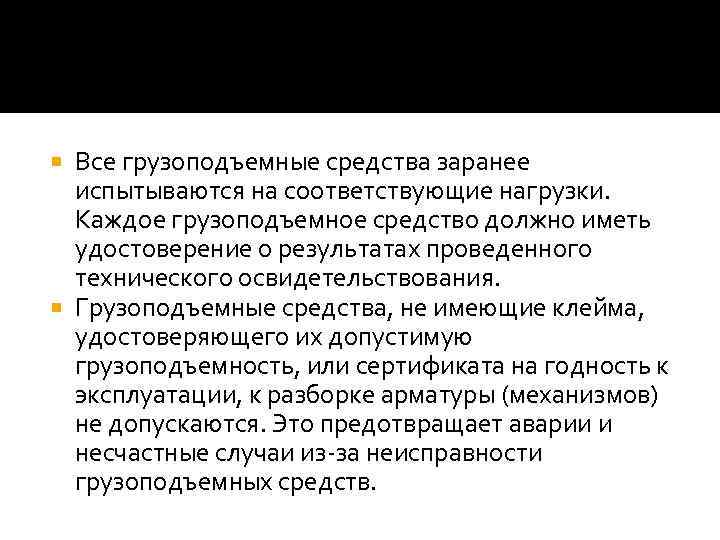 Все грузоподъемные средства заранее испытываются на соответствующие нагрузки. Каждое грузоподъемное средство должно иметь удостоверение о результатах проведенного технического освидетельствования.

Грузоподъемные средства, не имеющие клейма, удостоверяющего их допустимую грузоподъемность, или сертификата на годность к эксплуатации, к разборке арматуры (механизмов) не допускаются. Это предотвращает аварии и несчастные случаи из-за неисправности грузоподъемных средств.